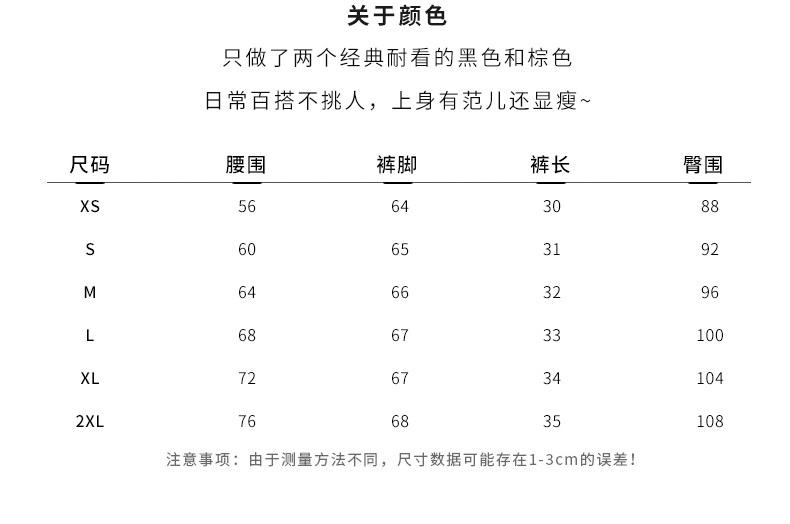 关于颜色

只做了两个经典耐看的黑色和棕色

日常百搭不挑人，上身有范儿还显瘦~

| 尺码 | 腰围 | 裤脚 | 裤长 | 臀围 |
|---|---|---|---|---|
| XS | 56 | 64 | 30 | 88 |
| S | 60 | 65 | 31 | 92 |
| M | 64 | 66 | 32 | 96 |
| L | 68 | 67 | 33 | 100 |
| XL | 72 | 67 | 34 | 104 |
| 2XL | 76 | 68 | 35 | 108 |

注意事项：由于测量方法不同，尺寸数据可能存在1-3cm的误差！